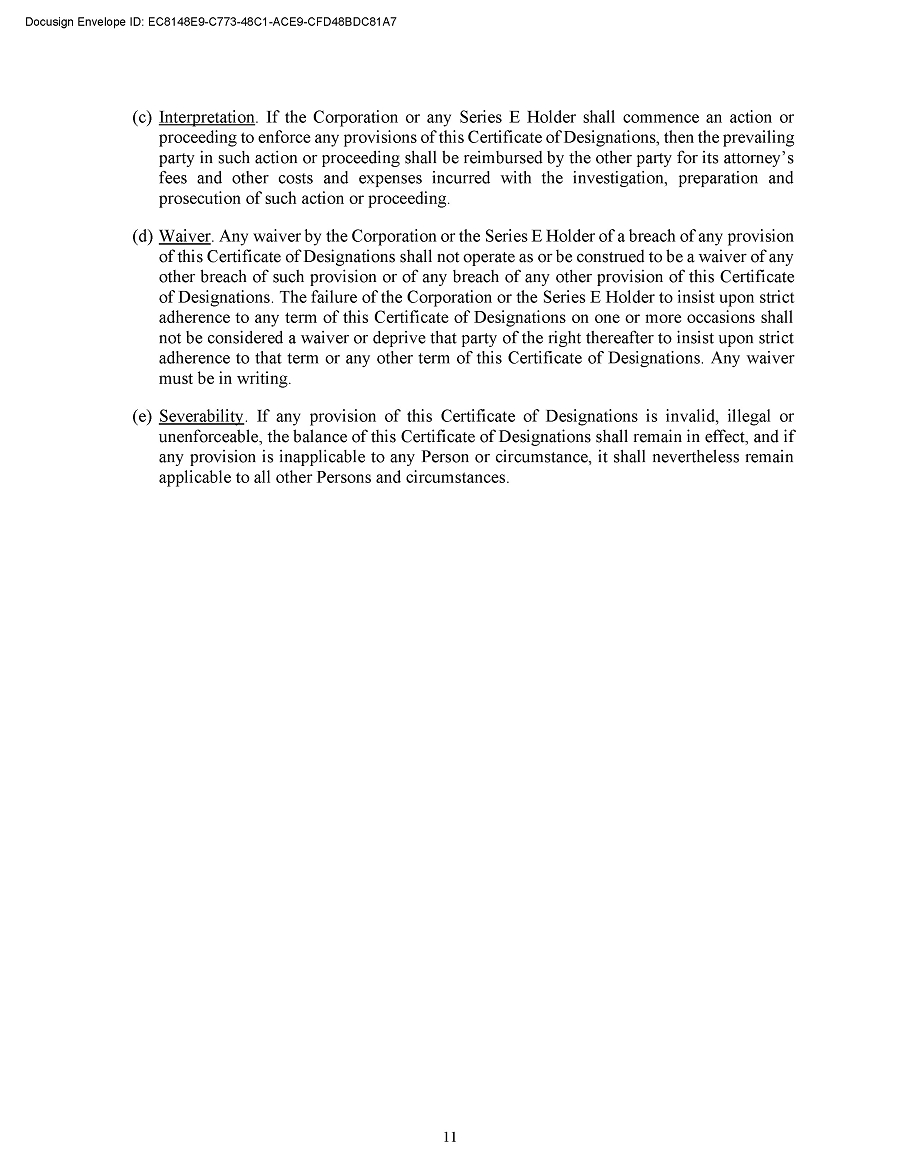 Docusign Envelope ID: EC8148E9-C773-48C1-ACE9-CFD48BDC81A7

(c) Interpretation. If the Corporation or any Series E Holder shall commence an action or proceeding to enforce any provisions of this Certificate of Designations, then the prevailing party in such action or proceeding shall be reimbursed by the other party for its attorney's fees and other costs and expenses incurred with the investigation, preparation and prosecution of such action or proceeding.

(d) Waiver. Any waiver by the Corporation or the Series E Holder of a breach of any provision of this Certificate of Designations shall not operate as or be construed to be a waiver of any other breach of such provision or of any breach of any other provision of this Certificate of Designations. The failure of the Corporation or the Series E Holder to insist upon strict adherence to any term of this Certificate of Designations on one or more occasions shall not be considered a waiver or deprive that party of the right thereafter to insist upon strict adherence to that term or any other term of this Certificate of Designations. Any waiver must be in writing.

(e) Severability. If any provision of this Certificate of Designations is invalid, illegal or unenforceable, the balance of this Certificate of Designations shall remain in effect, and if any provision is inapplicable to any Person or circumstance, it shall nevertheless remain applicable to all other Persons and circumstances.

11